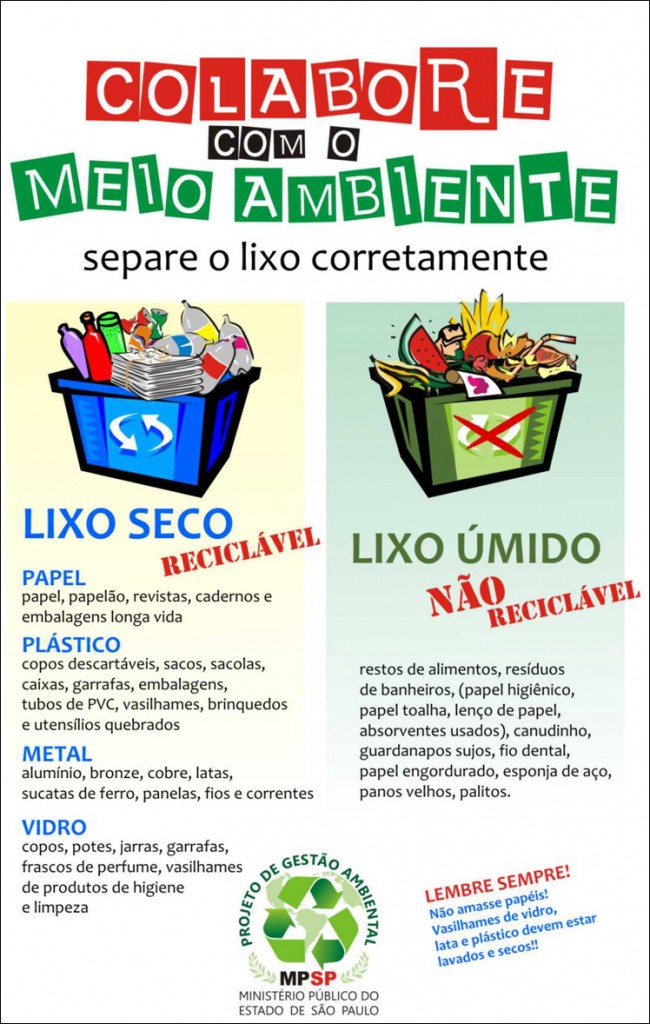 COLABORE
COM O
MEIO AMBIENTE
separe o lixo corretamente

LIXO SECO
RECICLÁVEL

PAPEL
papel, papelão, revistas, cadernos e embalagens longa vida

PLÁSTICO
copos descartáveis, sacos, sacolas, caixas, garrafas, embalagens, tubos de PVC, vasilhames, brinquedos e utensílios quebrados

METAL
alumínio, bronze, cobre, latas, sucatas de ferro, panelas, fios e correntes

VIDRO
copos, potes, jarras, garrafas, frascos de perfume, vasilhames de produtos de higiene e limpeza

LIXO ÚMIDO
NÃO RECICLÁVEL

restos de alimentos, resíduos de banheiros, (papel higiênico, papel toalha, lenço de papel, absorventes usados), canudinho, guardanapos sujos, fio dental, papel engordurado, esponja de aço, panos velhos, palitos.

PROJETO DE GESTÃO AMBIENTAL
MPSP
MINISTÉRIO PÚBLICO DO ESTADO DE SÃO PAULO

LEMBRE SEMPRE!
Não amasse papéis!
Vasilhames de vidro, lata e plástico devem estar lavados e secos!!